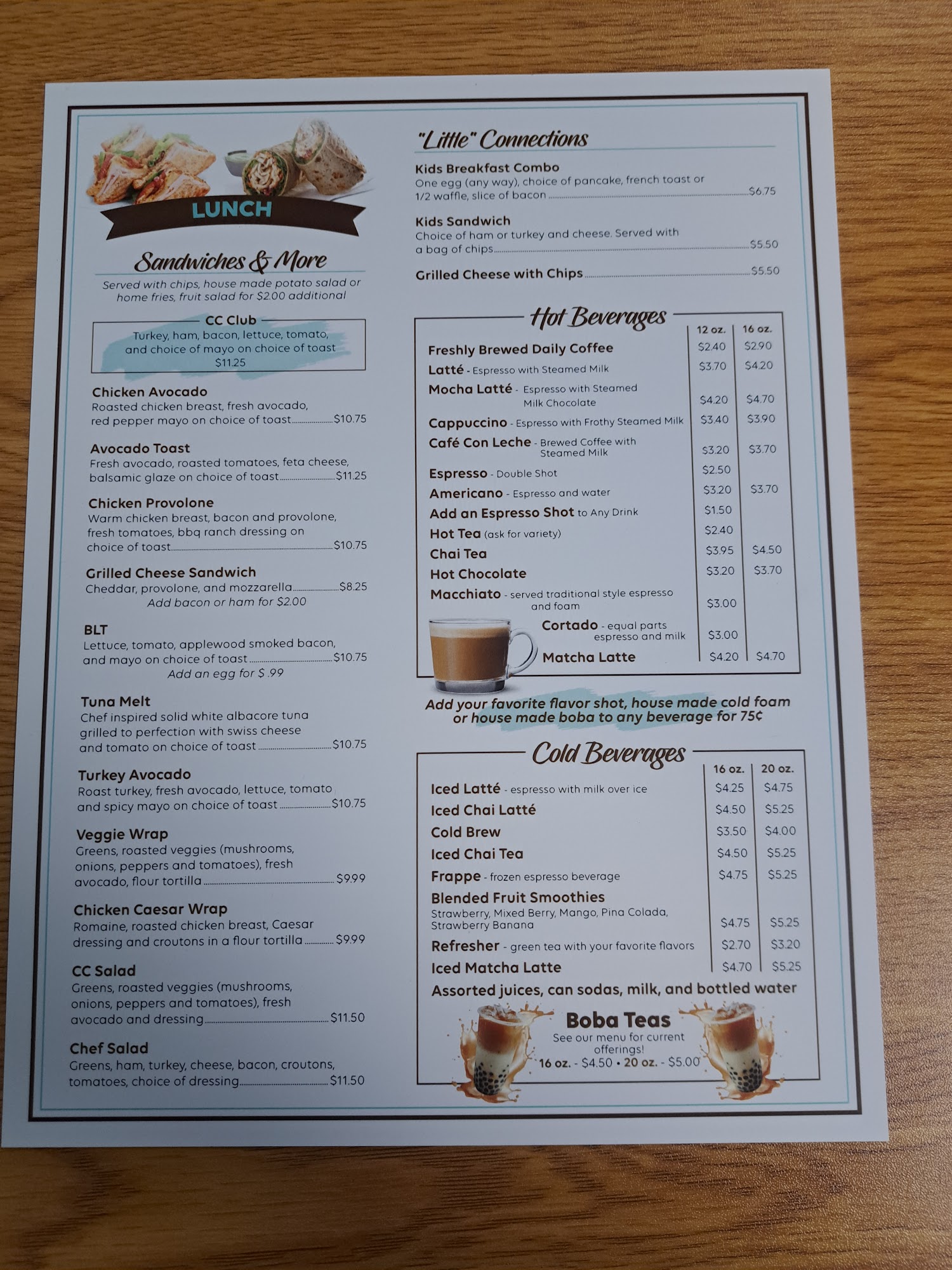 LUNCH

Sandwiches & More

Served with chips, house made potato salad or home fries, fruit salad for $2.00 additional

CC Club
Turkey, ham, bacon, lettuce, tomato, and choice of mayo on choice of toast
$11.25

Chicken Avocado
Roasted chicken breast, fresh avocado, red pepper mayo on choice of toast $10.75

Avocado Toast
Fresh avocado, roasted tomatoes, feta cheese, balsamic glaze on choice of toast $11.25

Chicken Provolone
Warm chicken breast, bacon and provolone, fresh tomatoes, bbq ranch dressing on choice of toast $10.75

Grilled Cheese Sandwich
Cheddar, provolone, and mozzarella $8.25
Add bacon or ham for $2.00

BLT
Lettuce, tomato, applewood smoked bacon, and mayo on choice of toast $10.75
Add an egg for $ .99

Tuna Melt
Chef inspired solid white albacore tuna grilled to perfection with swiss cheese and tomato on choice of toast $10.75

Turkey Avocado
Roast turkey, fresh avocado, lettuce, tomato and spicy mayo on choice of toast $10.75

Veggie Wrap
Greens, roasted veggies (mushrooms, onions, peppers and tomatoes), fresh avocado, flour tortilla $9.99

Chicken Caesar Wrap
Romaine, roasted chicken breast, Caesar dressing and croutons in a flour tortilla $9.99

CC Salad
Greens, roasted veggies (mushrooms, onions, peppers and tomatoes), fresh avocado and dressing $11.50

Chef Salad
Greens, ham, turkey, cheese, bacon, croutons, tomatoes, choice of dressing $11.50

"Little" Connections

Kids Breakfast Combo
One egg (any way), choice of pancake, french toast or 1/2 waffle, slice of bacon $6.75

Kids Sandwich
Choice of ham or turkey and cheese. Served with a bag of chips $5.50

Grilled Cheese with Chips $5.50

Hot Beverages

| | 12 oz. | 16 oz. |
|---|---|---|
| Freshly Brewed Daily Coffee | $2.40 | $2.90 |
| Latté - Espresso with Steamed Milk | $3.70 | $4.20 |
| Mocha Latté - Espresso with Steamed Milk Chocolate | $4.20 | $4.70 |
| Cappuccino - Espresso with Frothy Steamed Milk | $3.40 | $3.90 |
| Café Con Leche - Brewed Coffee with Steamed Milk | $3.20 | $3.70 |
| Espresso - Double Shot | $2.50 | |
| Americano - Espresso and water | $3.20 | $3.70 |
| Add an Espresso Shot to Any Drink | $1.50 | |
| Hot Tea (ask for variety) | $2.40 | |
| Chai Tea | $3.95 | $4.50 |
| Hot Chocolate | $3.20 | $3.70 |
| Macchiato - served traditional style espresso and foam | $3.00 | |
| Cortado - equal parts espresso and milk | $3.00 | |
| Matcha Latte | $4.20 | $4.70 |

Add your favorite flavor shot, house made cold foam or house made boba to any beverage for 75¢

Cold Beverages

| | 16 oz. | 20 oz. |
|---|---|---|
| Iced Latté - espresso with milk over ice | $4.25 | $4.75 |
| Iced Chai Latté | $4.50 | $5.25 |
| Cold Brew | $3.50 | $4.00 |
| Iced Chai Tea | $4.50 | $5.25 |
| Frappe - frozen espresso beverage | $4.75 | $5.25 |
| Blended Fruit Smoothies Strawberry, Mixed Berry, Mango, Pina Colada, Strawberry Banana | $4.75 | $5.25 |
| Refresher - green tea with your favorite flavors | $2.70 | $3.20 |
| Iced Matcha Latte | $4.70 | $5.25 |

Assorted juices, can sodas, milk, and bottled water

Boba Teas
See our menu for current offerings!
16 oz. - $4.50 • 20 oz. - $5.00